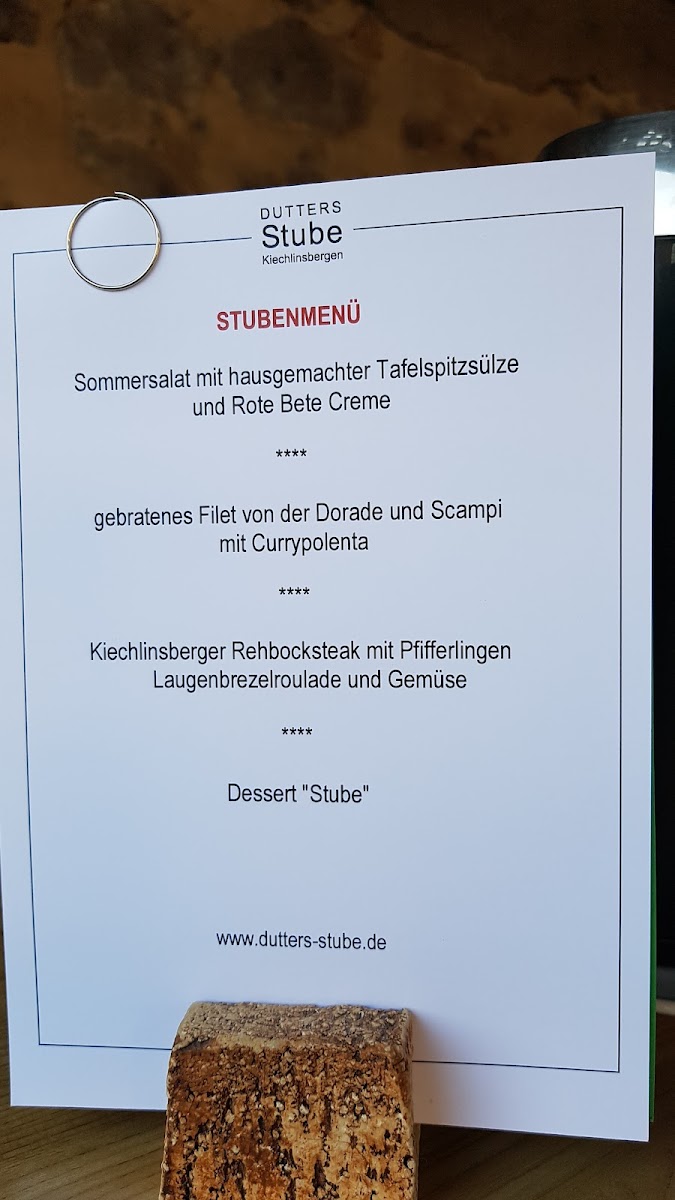 DUTTERS
Stube
Kiechlinsbergen

STUBENMENÜ

Sommersalat mit hausgemachter Tafelspitzsülze
und Rote Bete Creme

****

gebratenes Filet von der Dorade und Scampi
mit Currypolenta

****

Kiechlinsberger Rehbocksteak mit Pfifferlingen
Laugenbrezelroulade und Gemüse

****

Dessert "Stube"

www.dutters-stube.de